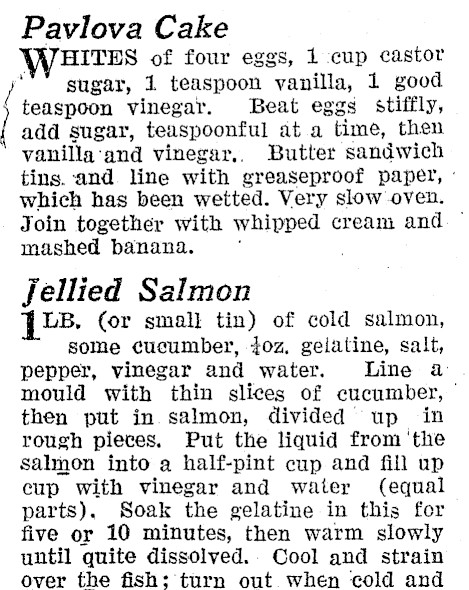 Pavlova Cake

WHITES of four eggs, 1 cup castor sugar, 1 teaspoon vanilla, 1 good teaspoon vinegar. Beat eggs stiffly, add sugar, teaspoonful at a time, then vanilla and vinegar. Butter sandwich tins and line with greaseproof paper, which has been wetted. Very slow oven. Join together with whipped cream and mashed banana.

Jellied Salmon

1LB. (or small tin) of cold salmon, some cucumber, $\frac{1}{4}$oz. gelatine, salt, pepper, vinegar and water. Line a mould with thin slices of cucumber, then put in salmon, divided up in rough pieces. Put the liquid from the salmon into a half-pint cup and fill up cup with vinegar and water (equal parts). Soak the gelatine in this for five or 10 minutes, then warm slowly until quite dissolved. Cool and strain over the fish; turn out when cold and